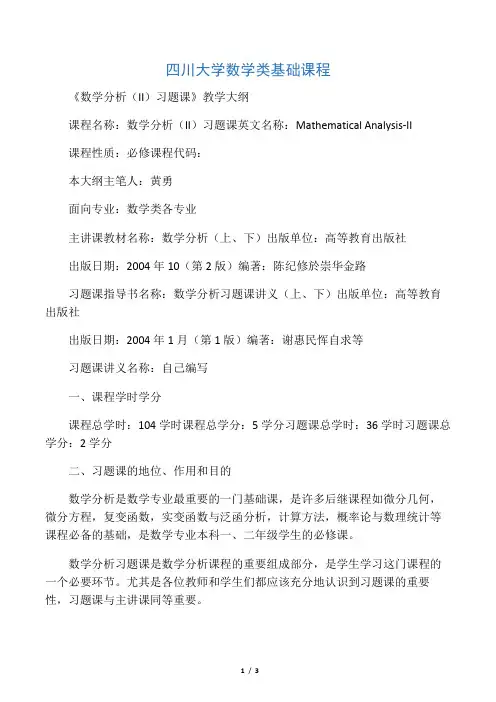 四川大学数学类基础课程

《数学分析（II）习题课》教学大纲

课程名称：数学分析（II）习题课英文名称：Mathematical Analysis-II

课程性质：必修课程代码：

本大纲主笔人：黄勇

面向专业：数学类各专业

主讲课教材名称：数学分析（上、下）出版单位：高等教育出版社

出版日期：2004 年 10（第 2 版）编著：陈纪修於崇华金路

习题课指导书名称：数学分析习题课讲义（上、下）出版单位：高等教育出版社

出版日期：2004 年 1 月（第 1 版）编著：谢惠民恽自求等

习题课讲义名称：自己编写

一、课程学时学分

课程总学时：104 学时课程总学分：5 学分习题课总学时：36 学时习题课总学分：2 学分

二、习题课的地位、作用和目的

数学分析是数学专业最重要的一门基础课，是许多后继课程如微分几何，微分方程，复变函数，实变函数与泛函分析，计算方法，概率论与数理统计等课程必备的基础，是数学专业本科一、二年级学生的必修课。

数学分析习题课是数学分析课程的重要组成部分，是学生学习这门课程的一个必要环节。尤其是各位教师和学生们都应该充分地认识到习题课的重要性，习题课与主讲课同等重要。

1 / 3